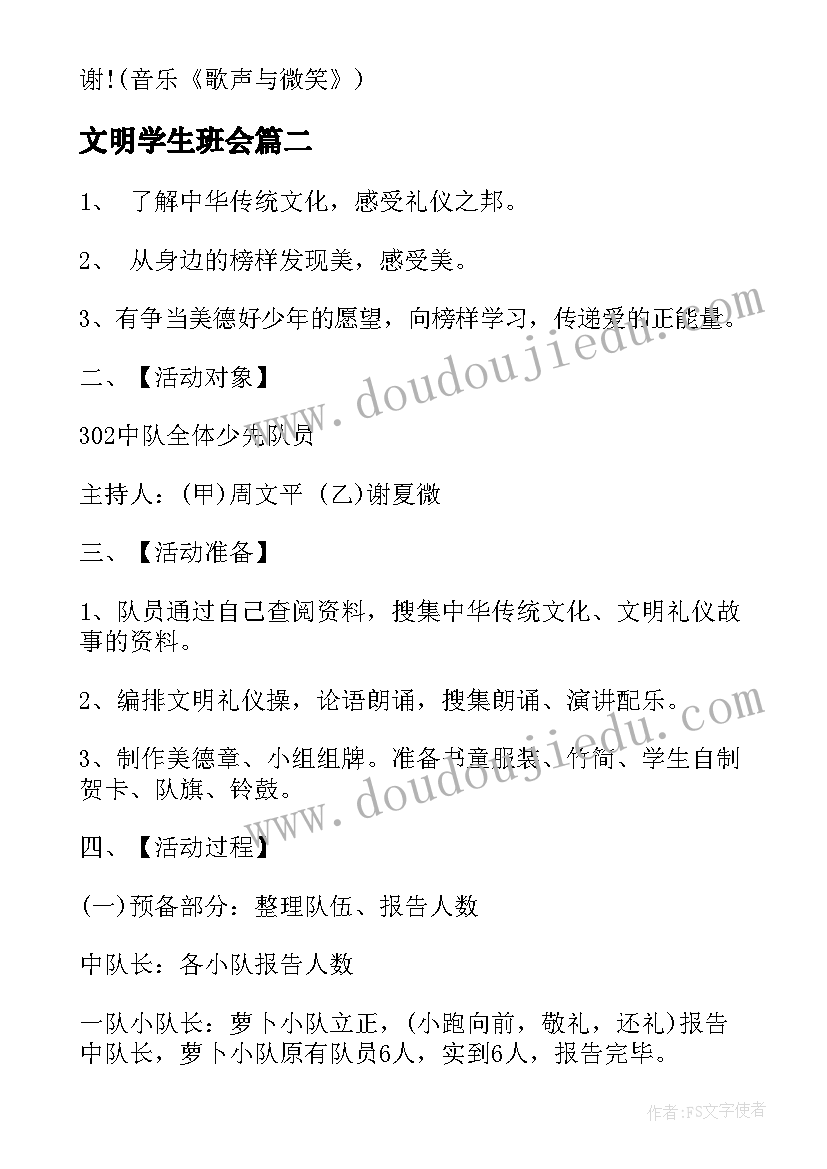 谢!(音乐《歌声与微笑》)

文明学生班会篇二

1、 了解中华传统文化，感受礼仪之邦。

2、 从身边的榜样发现美，感受美。

3、有争当美德好少年的愿望，向榜样学习，传递爱的正能量。

二、【活动对象】

302中队全体少先队员

主持人：(甲)周文平 (乙)谢夏微

三、【活动准备】

1、队员通过自己查阅资料，搜集中华传统文化、文明礼仪故事的资料。

2、编排文明礼仪操，论语朗诵，搜集朗诵、演讲配乐。

3、制作美德章、小组组牌。准备书童服装、竹简、学生自制贺卡、队旗、铃鼓。

四、【活动过程】

(一)预备部分：整理队伍、报告人数

中队长：各小队报告人数

一队小队长：萝卜小队立正，(小跑向前，敬礼，还礼)报告中队长，萝卜小队原有队员6人，实到6人，报告完毕。

www.doudoujiedu.com

www.doudoujiedu.com

作者:FS文字使者